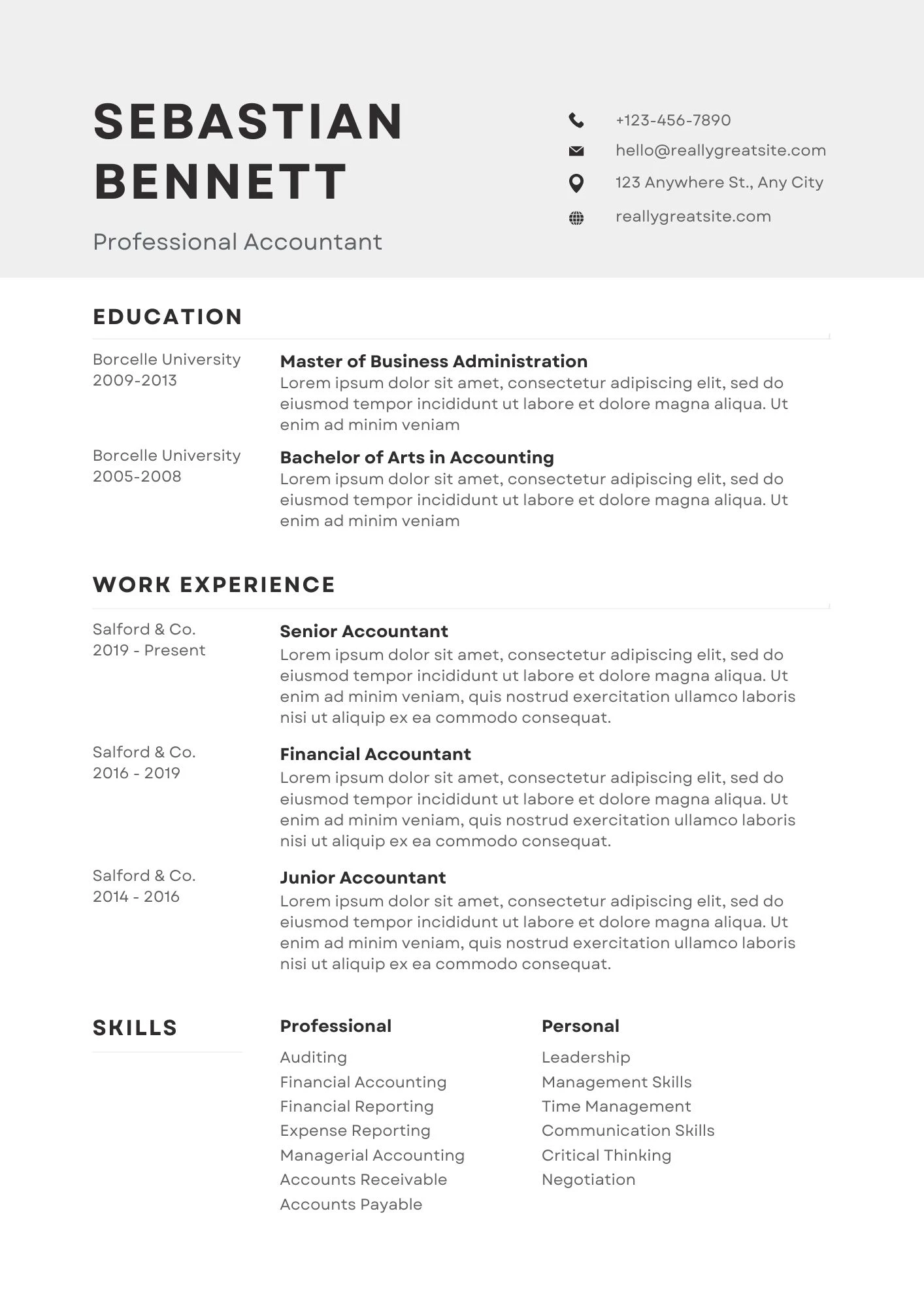 SEBASTIAN BENNETT

Professional Accountant

+123-456-7890
hello@reallygreatsite.com
123 Anywhere St., Any City
reallygreatsite.com

EDUCATION

Borcelle University
2009-2013

Master of Business Administration
Lorem ipsum dolor sit amet, consectetur adipiscing elit, sed do eiusmod tempor incididunt ut labore et dolore magna aliqua. Ut enim ad minim veniam

Borcelle University
2005-2008

Bachelor of Arts in Accounting
Lorem ipsum dolor sit amet, consectetur adipiscing elit, sed do eiusmod tempor incididunt ut labore et dolore magna aliqua. Ut enim ad minim veniam

WORK EXPERIENCE

Salford & Co.
2019 - Present

Senior Accountant
Lorem ipsum dolor sit amet, consectetur adipiscing elit, sed do eiusmod tempor incididunt ut labore et dolore magna aliqua. Ut enim ad minim veniam, quis nostrud exercitation ullamco laboris nisi ut aliquip ex ea commodo consequat.

Salford & Co.
2016 - 2019

Financial Accountant
Lorem ipsum dolor sit amet, consectetur adipiscing elit, sed do eiusmod tempor incididunt ut labore et dolore magna aliqua. Ut enim ad minim veniam, quis nostrud exercitation ullamco laboris nisi ut aliquip ex ea commodo consequat.

Salford & Co.
2014 - 2016

Junior Accountant
Lorem ipsum dolor sit amet, consectetur adipiscing elit, sed do eiusmod tempor incididunt ut labore et dolore magna aliqua. Ut enim ad minim veniam, quis nostrud exercitation ullamco laboris nisi ut aliquip ex ea commodo consequat.

SKILLS

Professional
Auditing
Financial Accounting
Financial Reporting
Expense Reporting
Managerial Accounting
Accounts Receivable
Accounts Payable

Personal
Leadership
Management Skills
Time Management
Communication Skills
Critical Thinking
Negotiation